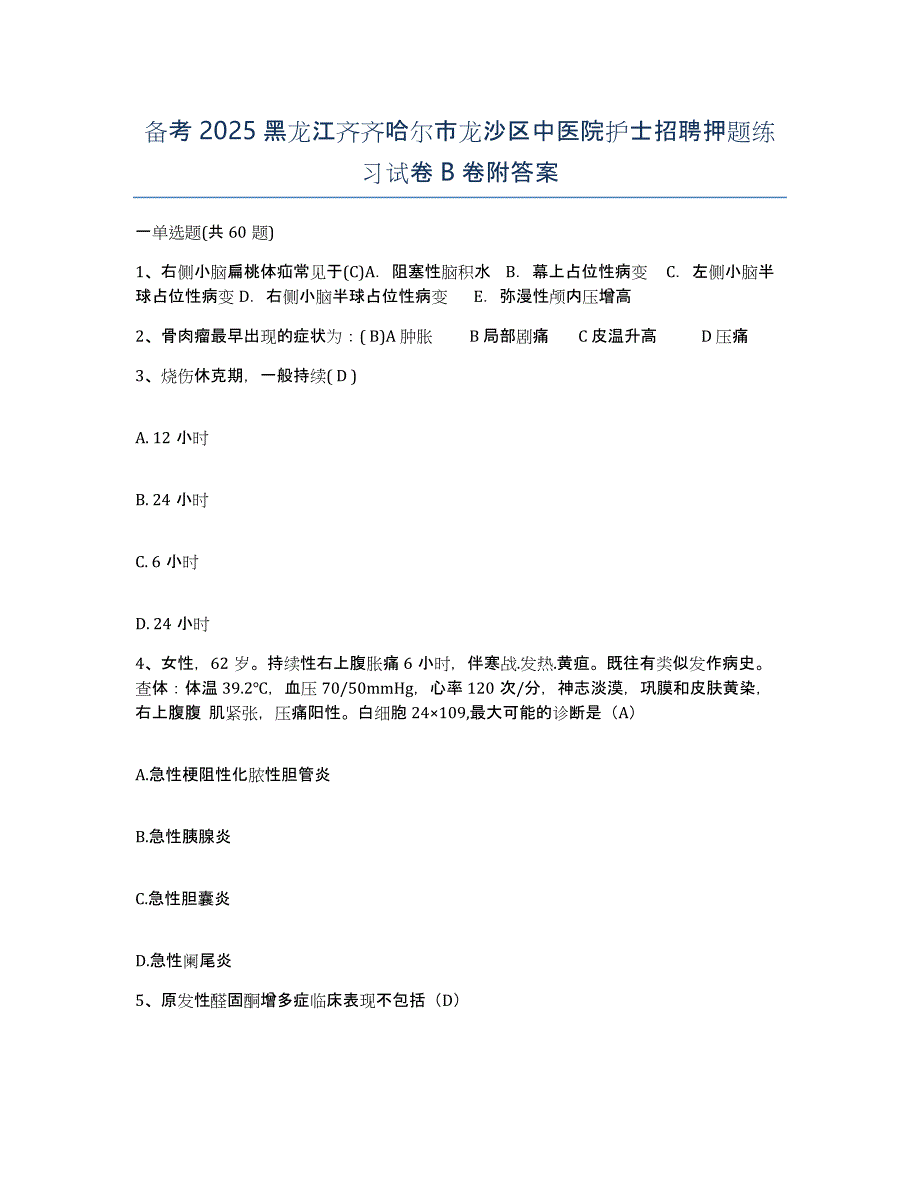 备考 2025 黑龙江齐齐哈尔市龙沙区中医院护士招聘押题练习试卷 B 卷附答案

一单选题(共 60 题)

1、右侧小脑扁桃体疝常见于(C)A. 阻塞性脑积水 B. 幕上占位性病变 C. 左侧小脑半球占位性病变 D. 右侧小脑半球占位性病变 E. 弥漫性颅内压增高

2、骨肉瘤最早出现的症状为：( B)A 肿胀 B 局部剧痛 C 皮温升高 D 压痛

3、烧伤休克期，一般持续( D )

A. 12 小时

B. 24 小时

C. 6 小时

D. 24 小时

4、女性，62 岁。持续性右上腹胀痛 6 小时，伴寒战.发热.黄疸。既往有类似发作病史。查体：体温 39.2℃，血压 70/50mmHg，心率 120 次/分，神志淡漠，巩膜和皮肤黄染，右上腹腹 肌紧张，压痛阳性。白细胞 24×109,最大可能的诊断是（A）

A.急性梗阻性化脓性胆管炎

B.急性胰腺炎

C.急性胆囊炎

D.急性阑尾炎

5、原发性醛固酮增多症临床表现不包括（D）